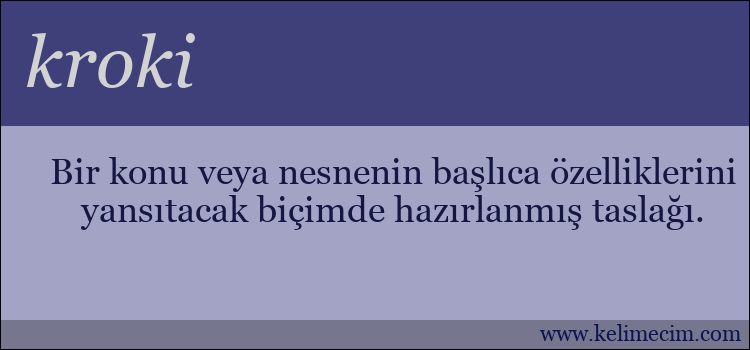 kroki

Bir konu veya nesnenin başlıca özelliklerini yansıtacak biçimde hazırlanmış taslağı.

www.kelimecim.com